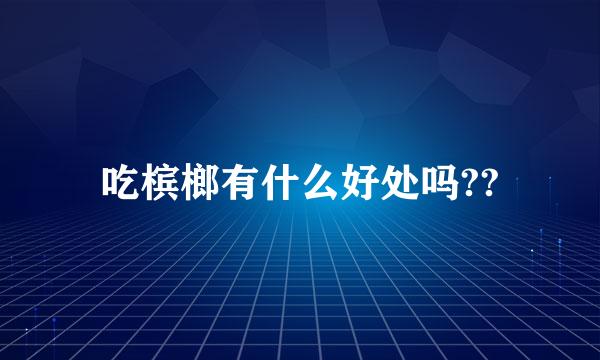 吃槟榔有什么好处吗??